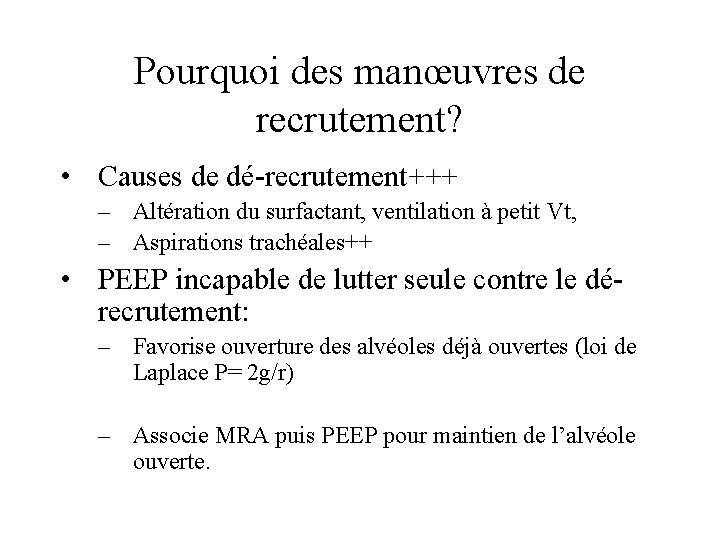 Pourquoi des manœuvres de recrutement?

• Causes de dé-recrutement+++
– Altération du surfactant, ventilation à petit Vt,
– Aspirations trachéales++

• PEEP incapable de lutter seule contre le dé-recrutement:
– Favorise ouverture des alvéoles déjà ouvertes (loi de Laplace P= 2g/r)

– Associe MRA puis PEEP pour maintien de l'alvéole ouverte.